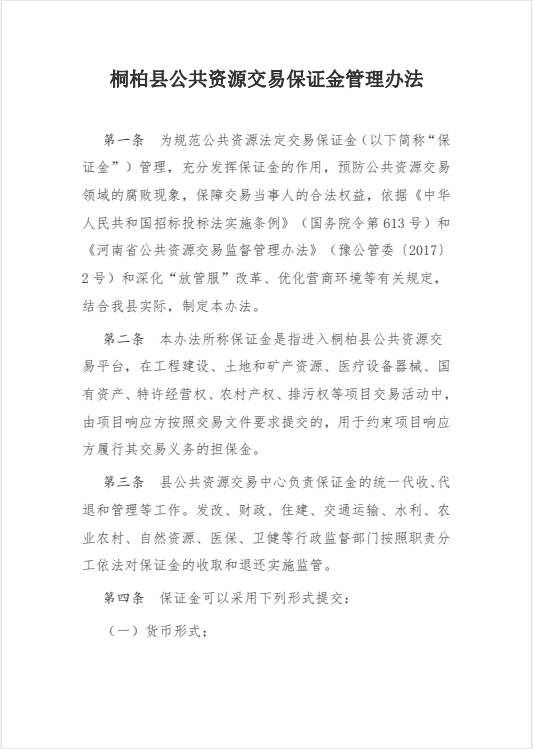 桐柏县公共资源交易保证金管理办法

第一条　为规范公共资源法定交易保证金（以下简称“保证金”）管理，充分发挥保证金的作用，预防公共资源交易领域的腐败现象，保障交易当事人的合法权益，依据《中华人民共和国招标投标法实施条例》（国务院令第613号）和《河南省公共资源交易监督管理办法》（豫公管委〔2017〕2号）和深化“放管服”改革、优化营商环境等有关规定，结合我县实际，制定本办法。

第二条　本办法所称保证金是指进入桐柏县公共资源交易平台，在工程建设、土地和矿产资源、医疗设备器械、国有资产、特许经营权、农村产权、排污权等项目交易活动中，由项目响应方按照交易文件要求提交的，用于约束项目响应方履行其交易义务的担保金。

第三条　县公共资源交易中心负责保证金的统一代收、代退和管理等工作。发改、财政、住建、交通运输、水利、农业农村、自然资源、医保、卫健等行政监督部门按照职责分工依法对保证金的收取和退还实施监管。

第四条　保证金可以采用下列形式提交：

（一）货币形式；